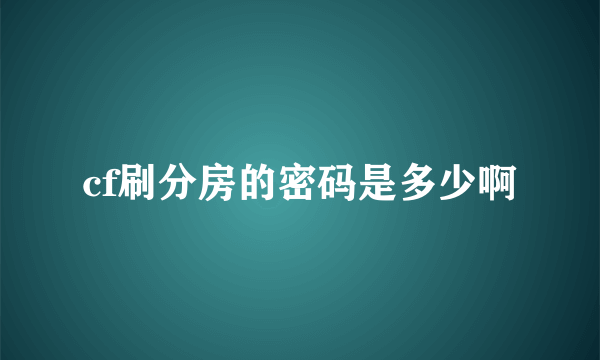 cf刷分房的密码是多少啊